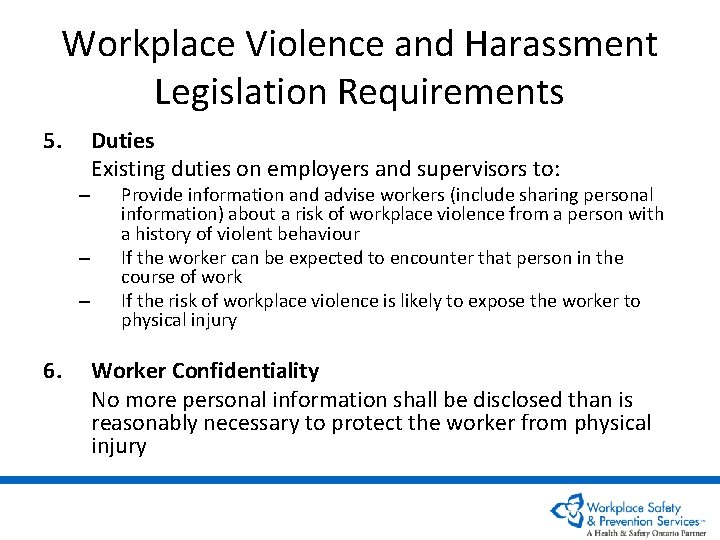 Workplace Violence and Harassment Legislation Requirements

5. Duties

Existing duties on employers and supervisors to:

– Provide information and advise workers (include sharing personal information) about a risk of workplace violence from a person with a history of violent behaviour

– If the worker can be expected to encounter that person in the course of work

– If the risk of workplace violence is likely to expose the worker to physical injury

6. Worker Confidentiality

No more personal information shall be disclosed than is reasonably necessary to protect the worker from physical injury

Workplace Safety & Prevention Services™
A Health & Safety Ontario Partner